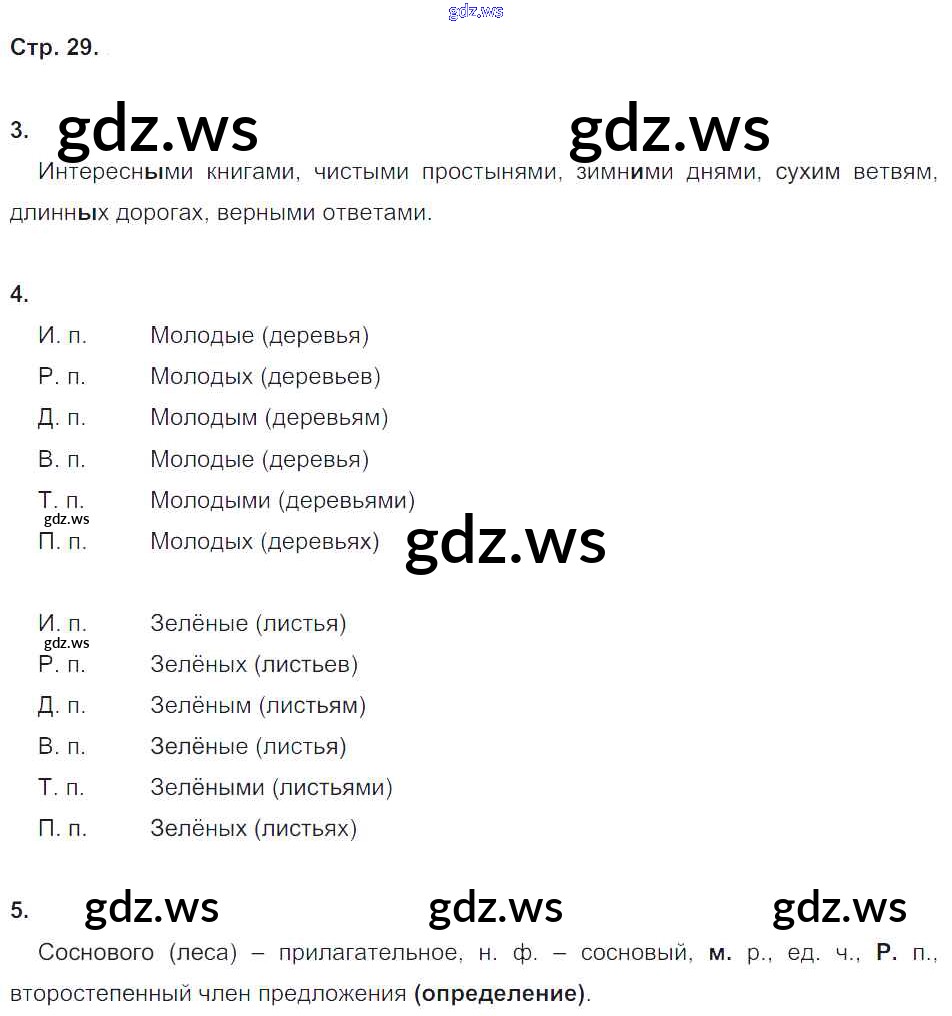 gdz.ws

Стр. 29.

3. gdz.ws gdz.ws

Интересными книгами, чистыми простынями, зимними днями, сухим ветвям, длинных дорогах, верными ответами.

4.

И. п. Молодые (деревья)
Р. п. Молодых (деревьев)
Д. п. Молодым (деревьям)
В. п. Молодые (деревья)
Т. п. Молодыми (деревьями)
gdz.ws
П. п. Молодых (деревьях) gdz.ws

И. п. Зелёные (листья)
gdz.ws
Р. п. Зелёных (листьев)
Д. п. Зелёным (листьям)
В. п. Зелёные (листья)
Т. п. Зелёными (листьями)
П. п. Зелёных (листьях)

5. gdz.ws gdz.ws gdz.ws

Соснового (леса) – прилагательное, н. ф. – сосновый, м. р., ед. ч., Р. п., второстепенный член предложения (определение).